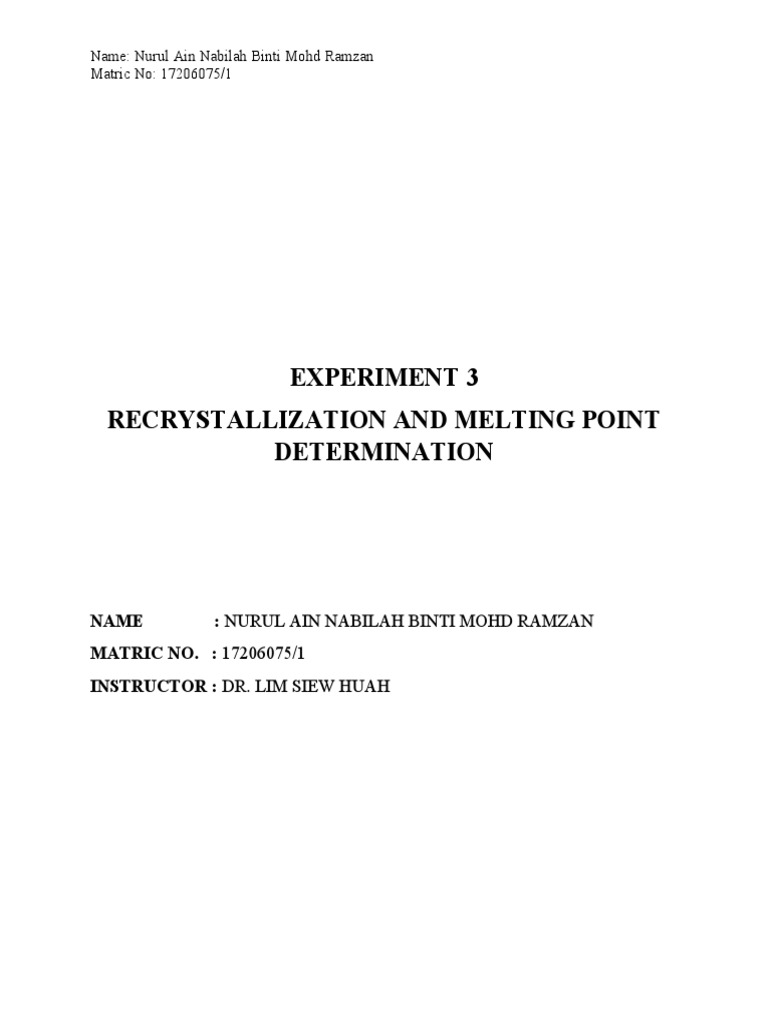 Name: Nurul Ain Nabilah Binti Mohd Ramzan
Matric No: 17206075/1

EXPERIMENT 3

RECRYSTALLIZATION AND MELTING POINT DETERMINATION

NAME : NURUL AIN NABILAH BINTI MOHD RAMZAN

MATRIC NO. : 17206075/1

INSTRUCTOR : DR. LIM SIEW HUAH